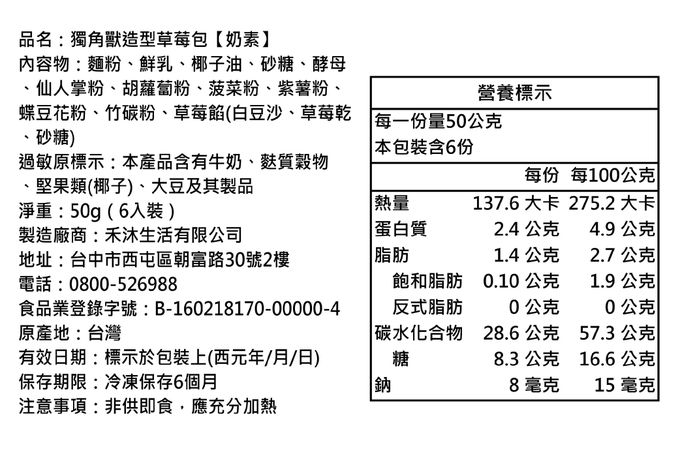 品名：獨角獸造型草莓包【奶素】
內容物：麵粉、鮮乳、椰子油、砂糖、酵母、仙人掌粉、胡蘿蔔粉、菠菜粉、紫薯粉、蝶豆花粉、竹碳粉、草莓餡(白豆沙、草莓乾、砂糖)
過敏原標示：本產品含有牛奶、麩質穀物、堅果類(椰子)、大豆及其製品
淨重：50g（6入裝）
製造廠商：禾沐生活有限公司
地址：台中市西屯區朝富路30號2樓
電話：0800-526988
食品業登錄字號：B-160218170-00000-4
原產地：台灣
有效日期：標示於包裝上(西元年/月/日)
保存期限：冷凍保存6個月
注意事項：非供即食，應充分加熱

營養標示
每一份量50公克
本包裝含6份

|  | 每份 | 每100公克 |
|---|---|---|
| 熱量 | 137.6 大卡 | 275.2 大卡 |
| 蛋白質 | 2.4 公克 | 4.9 公克 |
| 脂肪 | 1.4 公克 | 2.7 公克 |
| 飽和脂肪 | 0.10 公克 | 1.9 公克 |
| 反式脂肪 | 0 公克 | 0 公克 |
| 碳水化合物 | 28.6 公克 | 57.3 公克 |
| 糖 | 8.3 公克 | 16.6 公克 |
| 鈉 | 8 毫克 | 15 毫克 |